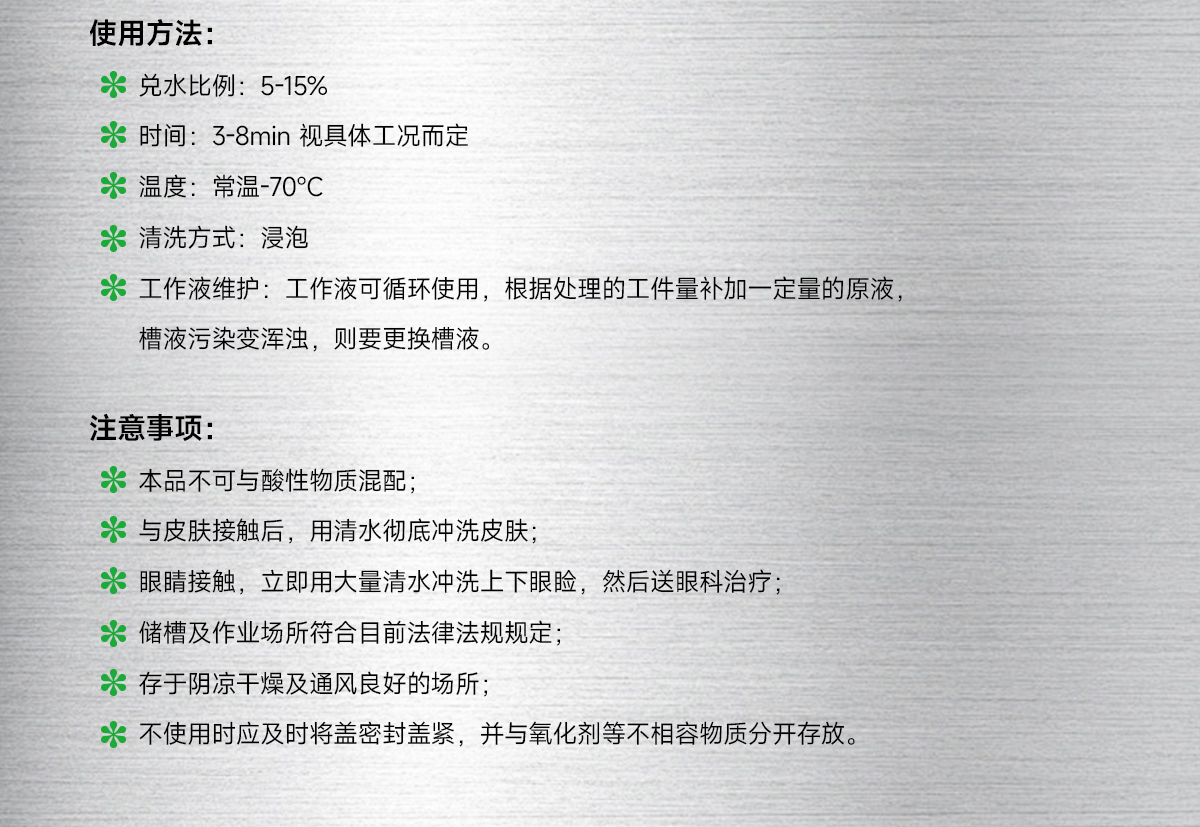 使用方法：

兑水比例：5-15%

时间：3-8min 视具体工况而定

温度：常温-70°C

清洗方式：浸泡

工作液维护：工作液可循环使用，根据处理的工件量补加一定量的原液，槽液污染变浑浊，则要更换槽液。

注意事项：

本品不可与酸性物质混配；

与皮肤接触后，用清水彻底冲洗皮肤；

眼睛接触，立即用大量清水冲洗上下眼睑，然后送眼科治疗；

储槽及作业场所符合目前法律法规规定；

存于阴凉干燥及通风良好的场所；

不使用时应及时将盖密封盖紧，并与氧化剂等不相容物质分开存放。